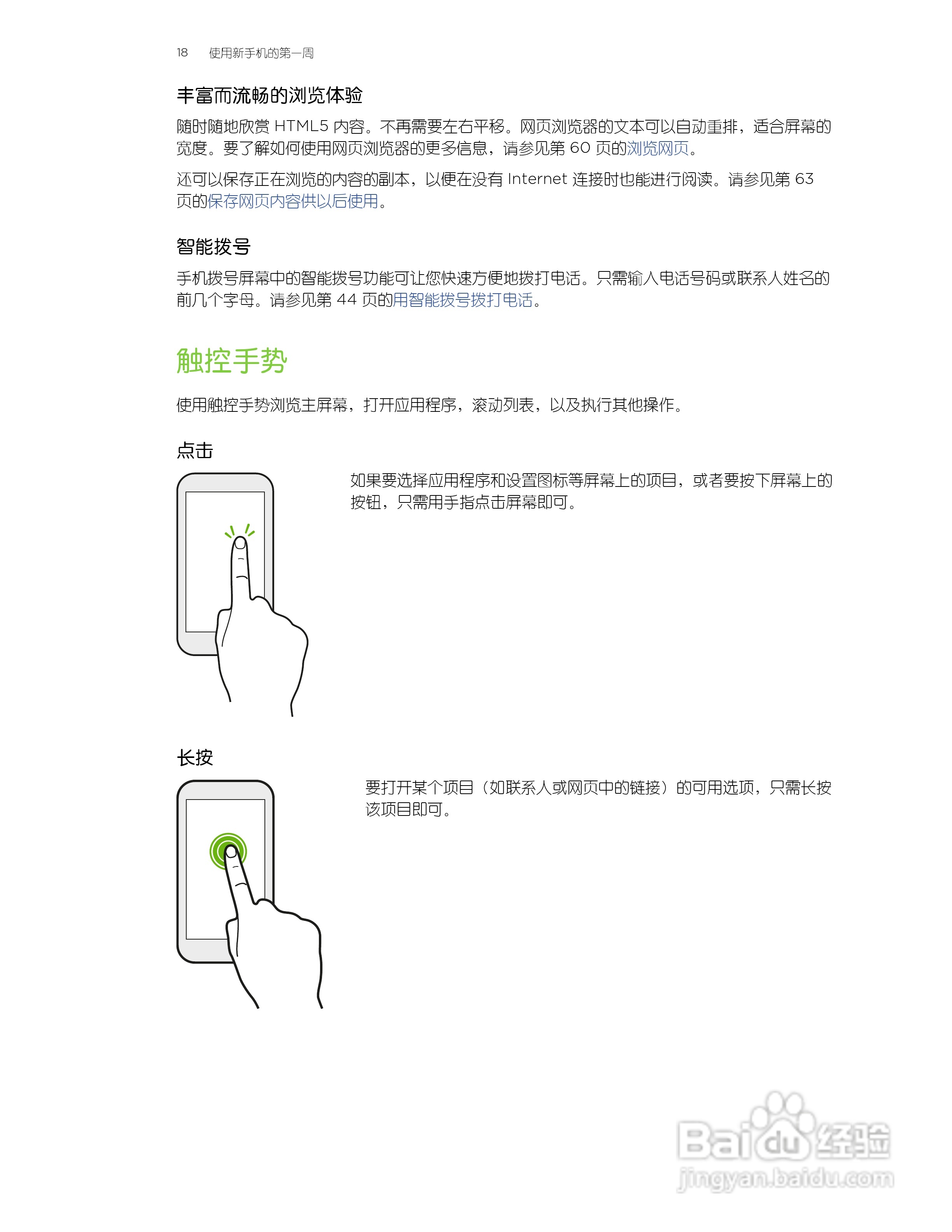 18 使用新手机的第一周

丰富而流畅的浏览体验

随时随地欣赏 HTML5 内容。不再需要左右平移。网页浏览器的文本可以自动重排，适合屏幕的宽度。要了解如何使用网页浏览器的更多信息，请参见第 60 页的浏览网页。

还可以保存正在浏览的内容的副本，以便在没有 Internet 连接时也能进行阅读。请参见第 63 页的保存网页内容供以后使用。

智能拨号

手机拨号屏幕中的智能拨号功能可让您快速方便地拨打电话。只需输入电话号码或联系人姓名的前几个字母。请参见第 44 页的用智能拨号拨打电话。

触控手势

使用触控手势浏览主屏幕，打开应用程序，滚动列表，以及执行其他操作。

点击

如果要选择应用程序和设置图标等屏幕上的项目，或者要按下屏幕上的按钮，只需用手指点击屏幕即可。

长按

要打开某个项目（如联系人或网页中的链接）的可用选项，只需长按该项目即可。

Baidu 经验
jingyan.baidu.com